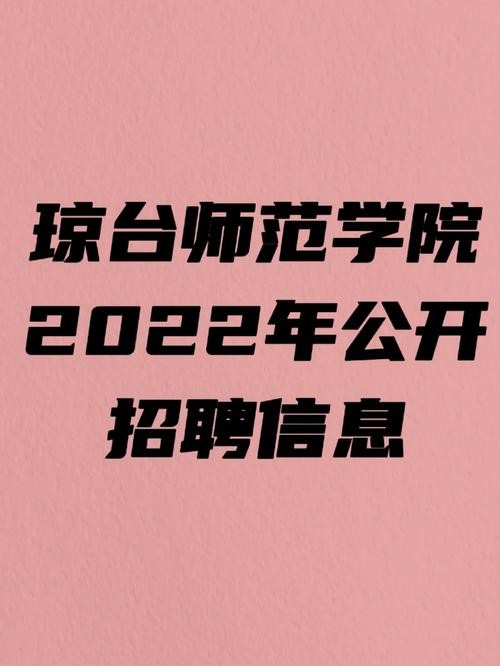 琼台师范学院
2022年公开
招聘信息